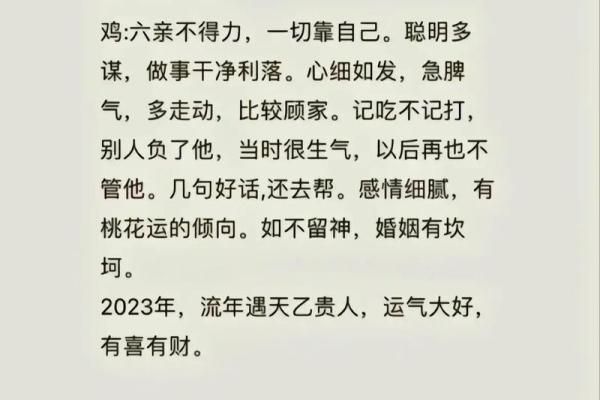 鸡:六亲不得力，一切靠自己。聪明多谋，做事干净利落。心细如发，急脾气，多走动，比较顾家。记吃不记打，别人负了他，当时很生气，以后再也不管他。几句好话,还去帮。感情细腻，有桃花运的倾向。如不留神，婚姻有坎坷。
2023年，流年遇天乙贵人，运气大好，有喜有财。